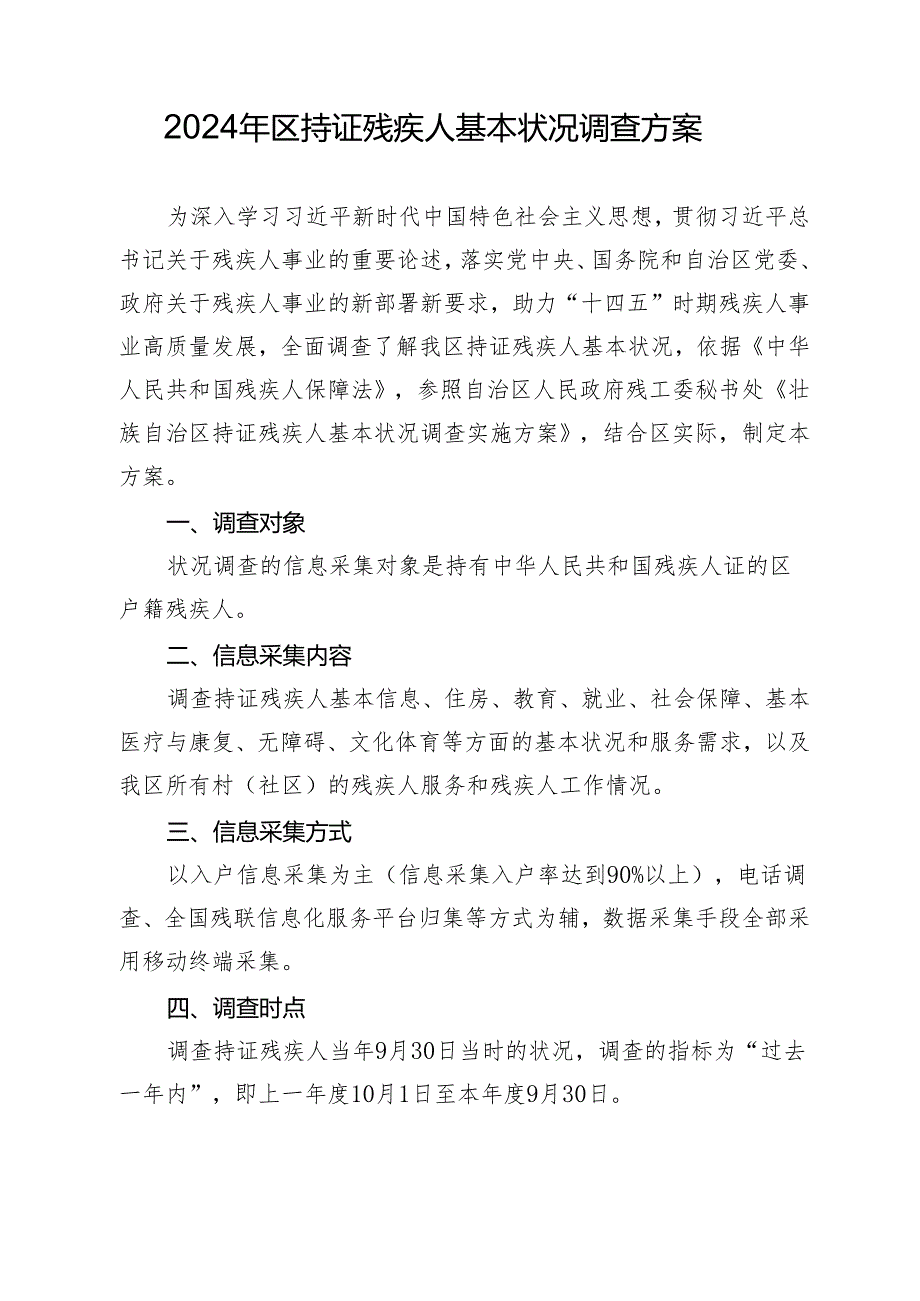 2024年区持证残疾人基本状况调查方案

为深入学习习近平新时代中国特色社会主义思想，贯彻习近平总书记关于残疾人事业的重要论述，落实党中央、国务院和自治区党委、政府关于残疾人事业的新部署新要求，助力“十四五”时期残疾人事业高质量发展，全面调查了解我区持证残疾人基本状况，依据《中华人民共和国残疾人保障法》，参照自治区人民政府残工委秘书处《壮族自治区持证残疾人基本状况调查实施方案》，结合区实际，制定本方案。

一、调查对象

状况调查的信息采集对象是持有中华人民共和国残疾人证的区户籍残疾人。

二、信息采集内容

调查持证残疾人基本信息、住房、教育、就业、社会保障、基本医疗与康复、无障碍、文化体育等方面的基本状况和服务需求，以及我区所有村（社区）的残疾人服务和残疾人工作情况。

三、信息采集方式

以入户信息采集为主（信息采集入户率达到90%以上），电话调查、全国残联信息化服务平台归集等方式为辅，数据采集手段全部采用移动终端采集。

四、调查时点

调查持证残疾人当年9月30日当时的状况，调查的指标为“过去一年内”，即上一年度10月1日至本年度9月30日。